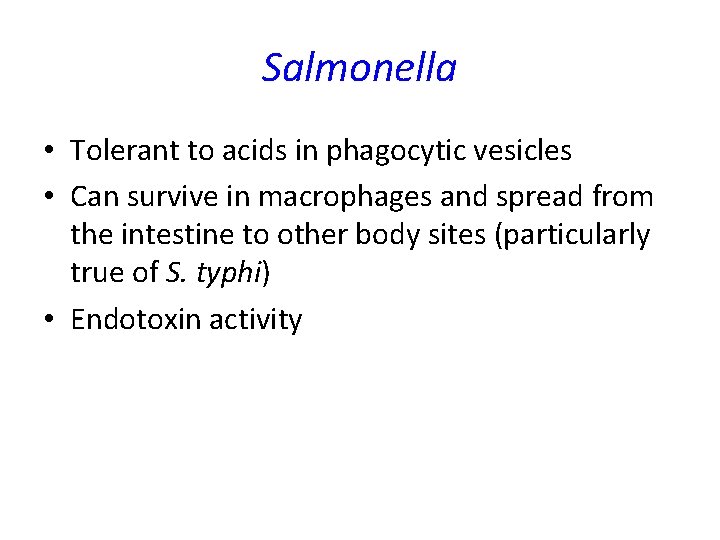 Salmonella

• Tolerant to acids in phagocytic vesicles
• Can survive in macrophages and spread from the intestine to other body sites (particularly true of S. typhi)
• Endotoxin activity